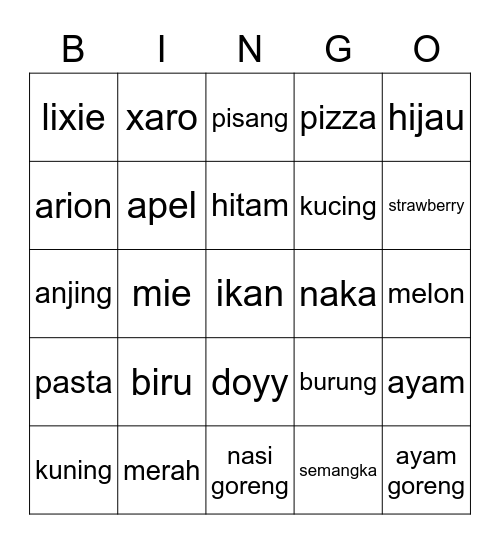 | B | I | N | G | O |
|---|---|---|---|---|
| lixie | xaro | pisang | pizza | hijau |
| arion | apel | hitam | kucing | strawberry |
| anjing | mie | ikan | naka | melon |
| pasta | biru | doyy | burung | ayam |
| kuning | merah | nasi goreng | semangka | ayam goreng |